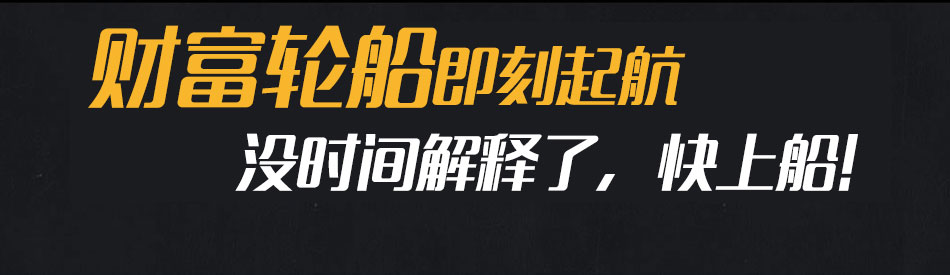 财富轮船即刻起航
没时间解释了，快上船！